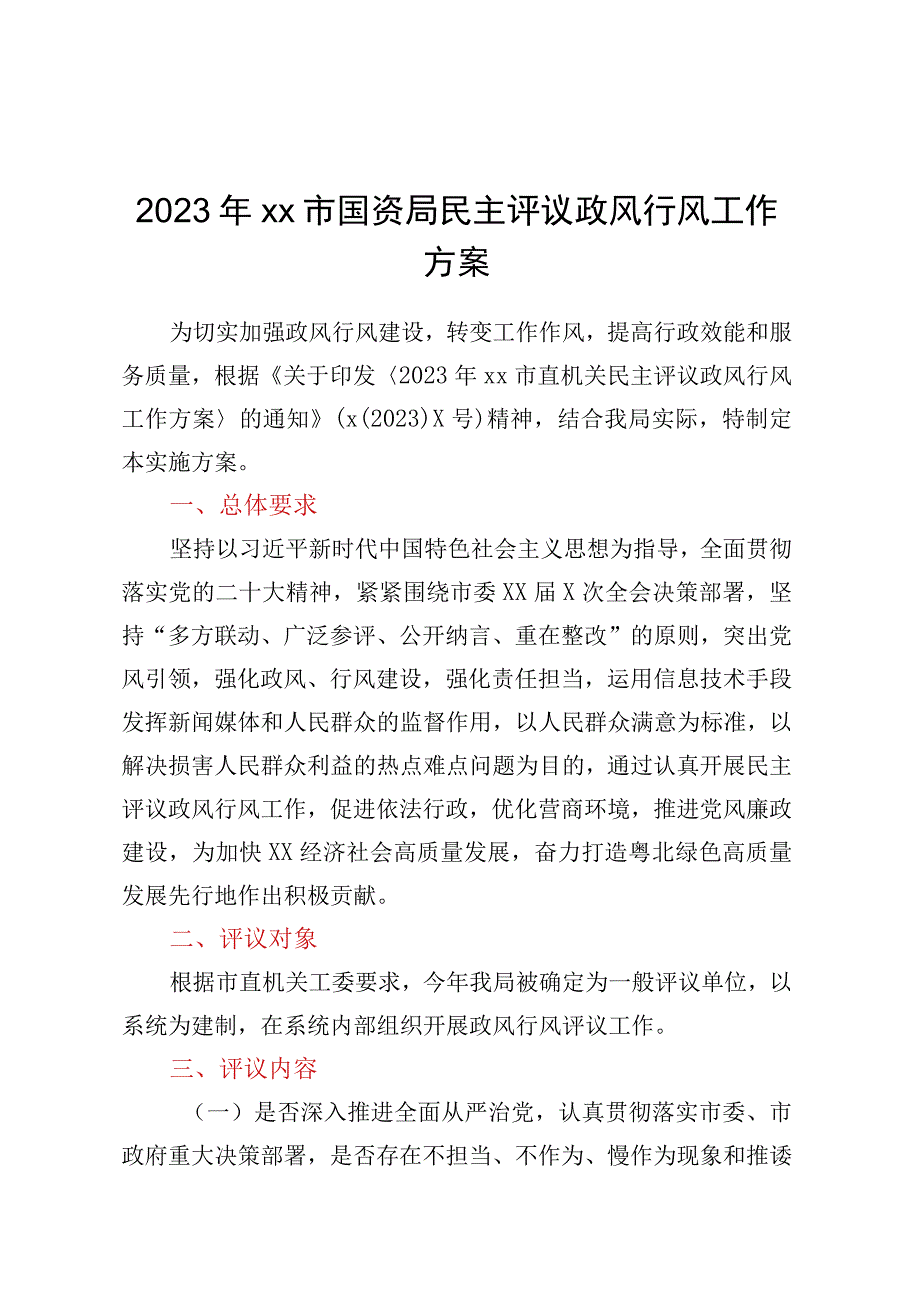 2023年xx市国资局民主评议政风行风工作方案

为切实加强政风行风建设，转变工作作风，提高行政效能和服务质量，根据《关于印发〈2023年xx市直机关民主评议政风行风工作方案〉的通知》(x(2023)X号)精神，结合我局实际，特制定本实施方案。

一、总体要求

坚持以习近平新时代中国特色社会主义思想为指导，全面贯彻落实党的二十大精神，紧紧围绕市委XX届X次全会决策部署，坚持“多方联动、广泛参评、公开纳言、重在整改”的原则，突出党风引领，强化政风、行风建设，强化责任担当，运用信息技术手段发挥新闻媒体和人民群众的监督作用，以人民群众满意为标准，以解决损害人民群众利益的热点难点问题为目的，通过认真开展民主评议政风行风工作，促进依法行政，优化营商环境，推进党风廉政建设，为加快XX经济社会高质量发展，奋力打造粤北绿色高质量发展先行地作出积极贡献。

二、评议对象

根据市直机关工委要求，今年我局被确定为一般评议单位，以系统为建制，在系统内部组织开展政风行风评议工作。

三、评议内容

（一）是否深入推进全面从严治党，认真贯彻落实市委、市政府重大决策部署，是否存在不担当、不作为、慢作为现象和推诿